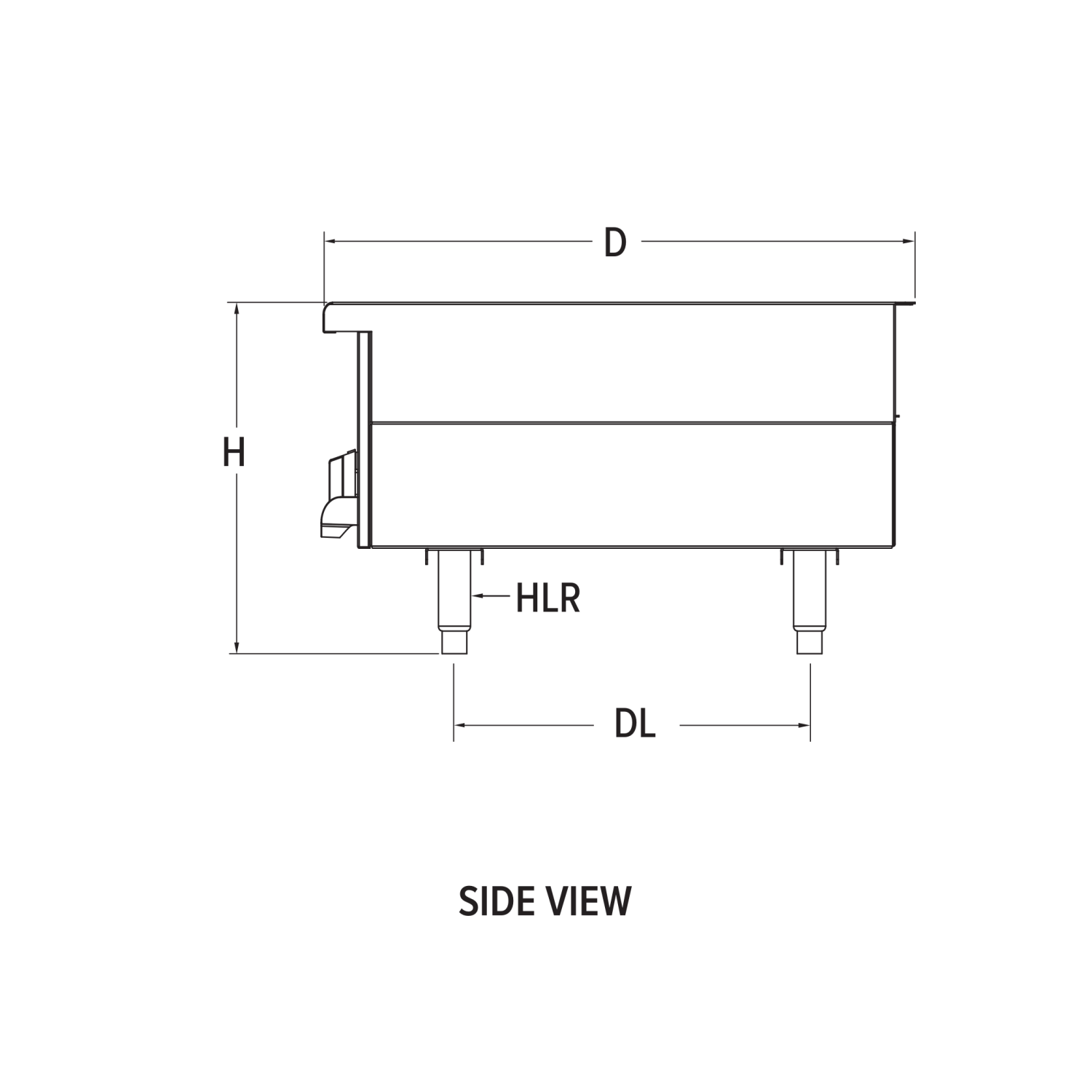 D

H

HLR

DL

SIDE VIEW